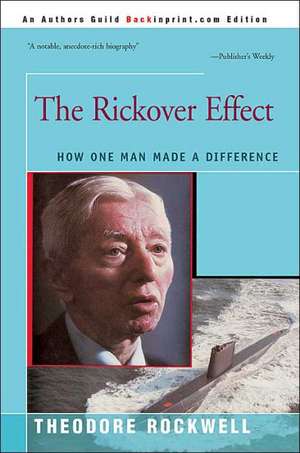 An Authors Guild Backinprint.com Edition

"A notable, anecdote-rich biography"
—Publisher's Weekly

The Rickover Effect

HOW ONE MAN MADE A DIFFERENCE

THEODORE ROCKWELL